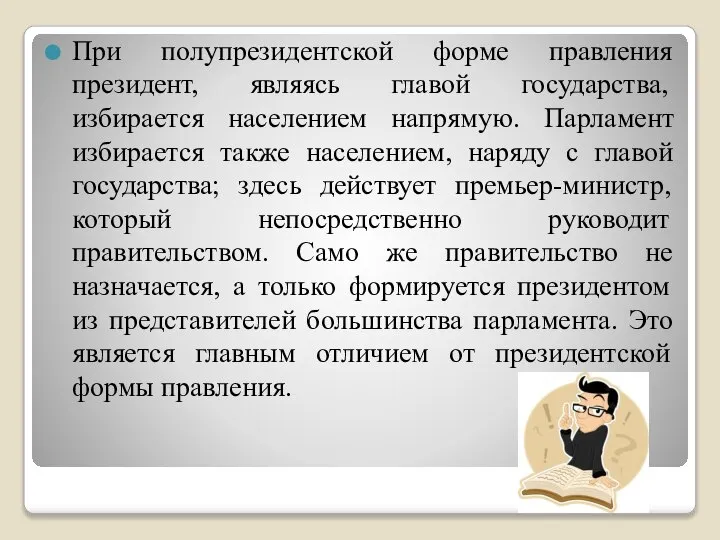 При полупрезидентской форме правления президент, являясь главой государства, избирается населением напрямую. Парламент избирается также населением, наряду с главой государства; здесь действует премьер-министр, который непосредственно руководит правительством. Само же правительство не назначается, а только формируется президентом из представителей большинства парламента. Это является главным отличием от президентской формы правления.